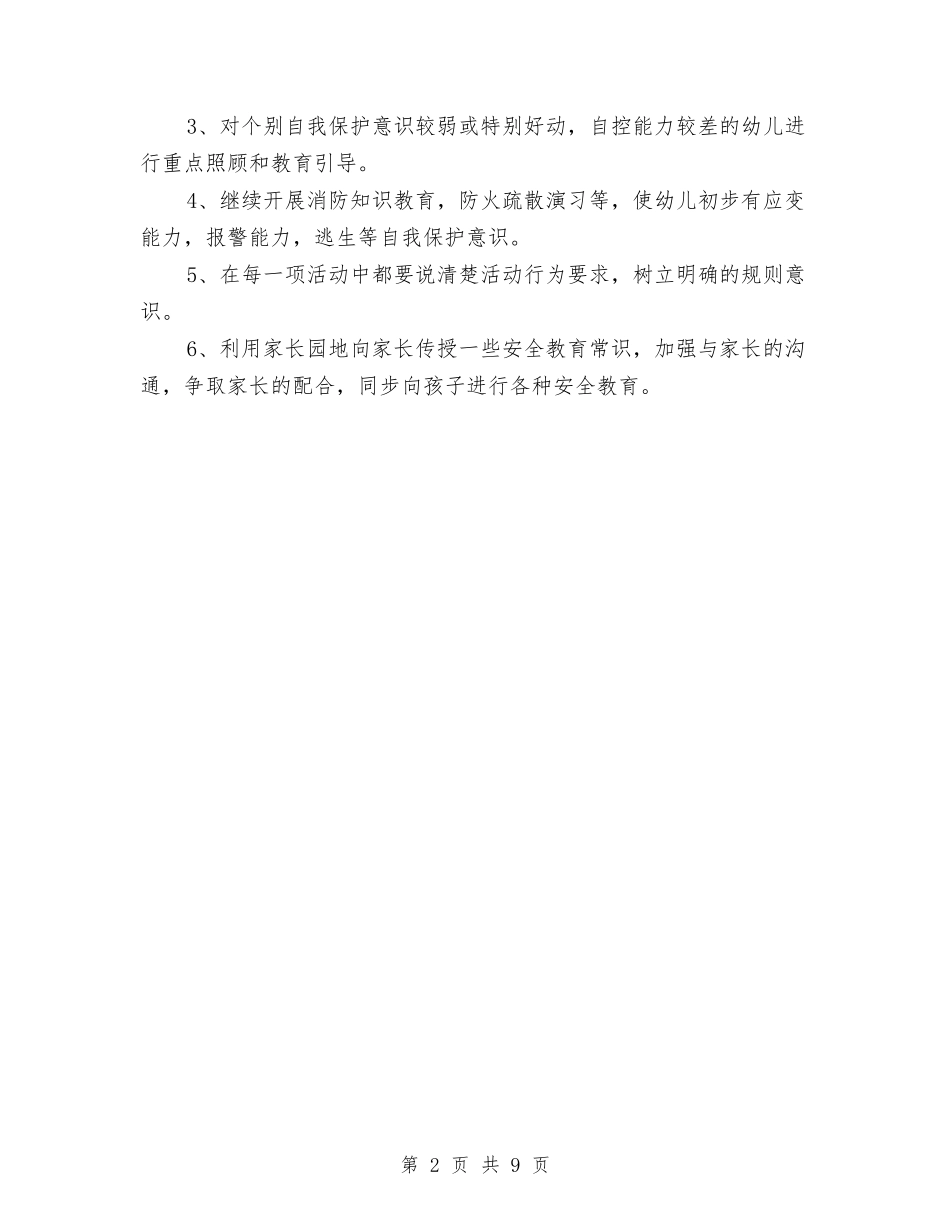 3、对个别自我保护意识较弱或特别好动，自控能力较差的幼儿进行重点照顾和教育引导。

4、继续开展消防知识教育，防火疏散演习等，使幼儿初步有应变能力，报警能力，逃生等自我保护意识。

5、在每一项活动中都要说清楚活动行为要求，树立明确的规则意识。

6、利用家长园地向家长传授一些安全教育常识，加强与家长的沟通，争取家长的配合，同步向孩子进行各种安全教育。

第 2 页 共 9 页